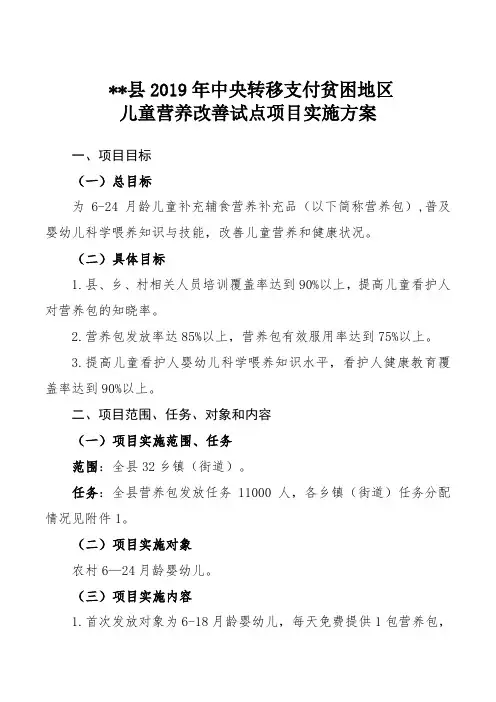 **县 2019 年中央转移支付贫困地区
儿童营养改善试点项目实施方案

一、项目目标

（一）总目标

为 6-24 月龄儿童补充辅食营养补充品（以下简称营养包），普及婴幼儿科学喂养知识与技能，改善儿童营养和健康状况。

（二）具体目标

1. 县、乡、村相关人员培训覆盖率达到 90%以上，提高儿童看护人对营养包的知晓率。

2. 营养包发放率达 85%以上，营养包有效服用率达到 75%以上。

3. 提高儿童看护人婴幼儿科学喂养知识水平，看护人健康教育覆盖率达到 90%以上。

二、项目范围、任务、对象和内容

（一）项目实施范围、任务

范围：全县 32 乡镇（街道）。

任务：全县营养包发放任务 11000 人，各乡镇（街道）任务分配情况见附件 1。

（二）项目实施对象

农村 6—24 月龄婴幼儿。

（三）项目实施内容

1. 首次发放对象为 6-18 月龄婴幼儿，每天免费提供 1 包营养包，